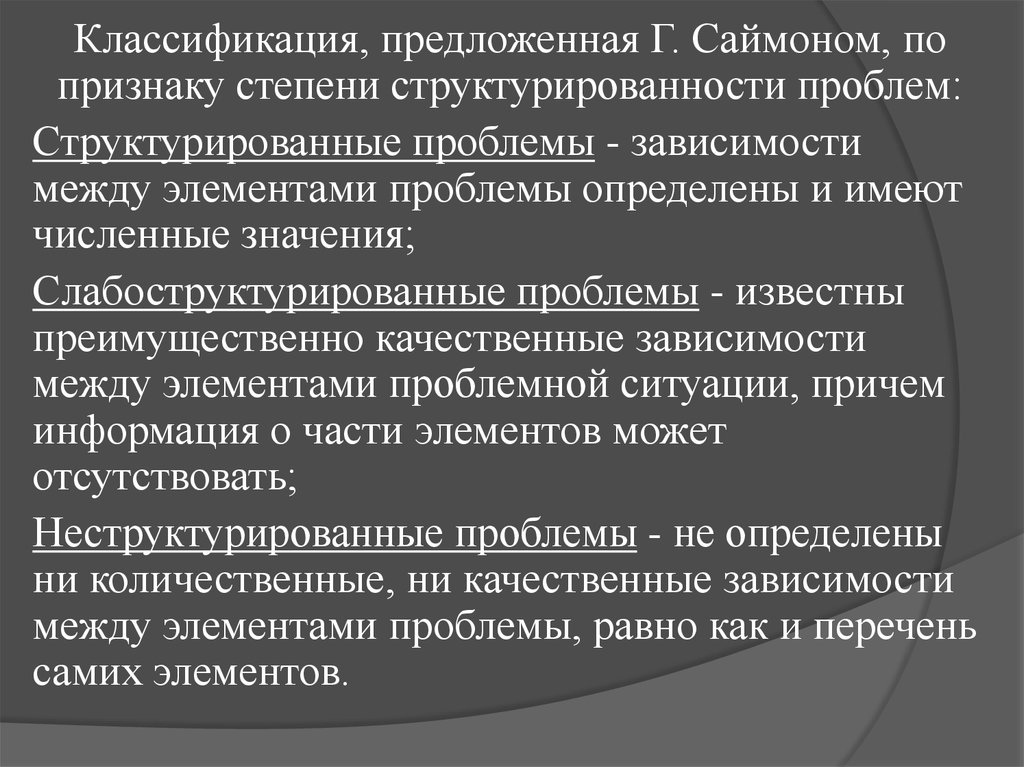 Классификация, предложенная Г. Саймоном, по признаку степени структурированности проблем:

Структурированные проблемы - зависимости между элементами проблемы определены и имеют численные значения;

Слабоструктурированные проблемы - известны преимущественно качественные зависимости между элементами проблемной ситуации, причем информация о части элементов может отсутствовать;

Неструктурированные проблемы - не определены ни количественные, ни качественные зависимости между элементами проблемы, равно как и перечень самих элементов.